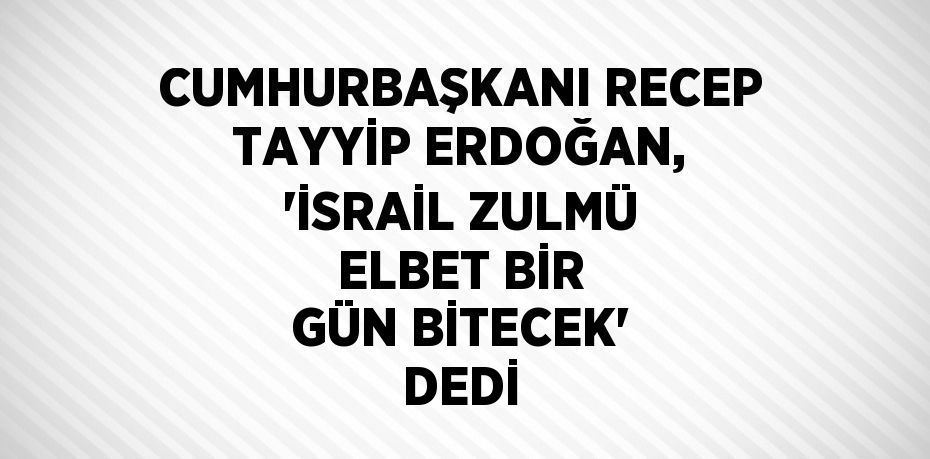 CUMHURBAŞKANI RECEP TAYYİP ERDOĞAN, 'İSRAİL ZULMÜ ELBET BİR GÜN BİTECEK' DEDİ